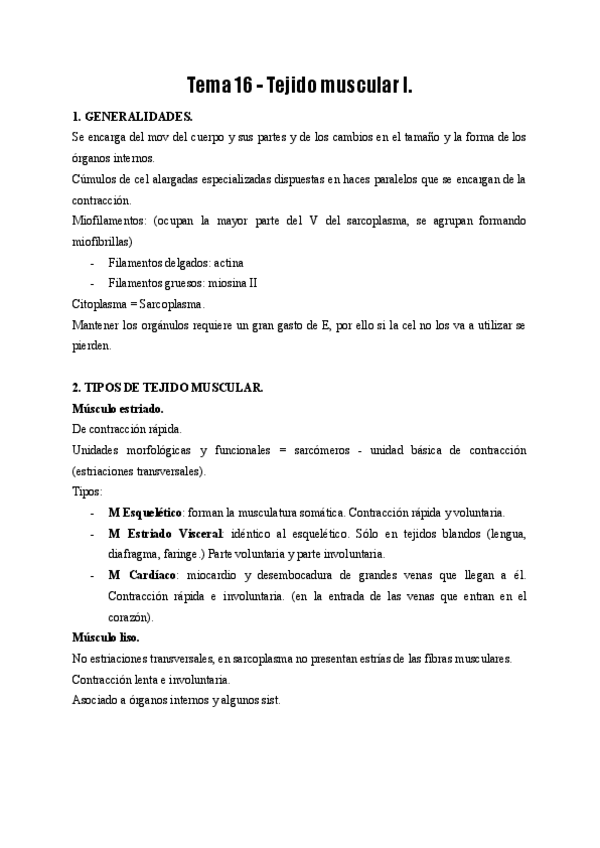 Tema 16 - Tejido muscular I.

1. GENERALIDADES.

Se encarga del mov del cuerpo y sus partes y de los cambios en el tamaño y la forma de los órganos internos.

Cúmulos de cel alargadas especializadas dispuestas en haces paralelos que se encargan de la contracción.

Miofilamentos: (ocupan la mayor parte del V del sarcoplasma, se agrupan formando miofibrillas)

- Filamentos delgados: actina
- Filamentos gruesos: miosina II

Citoplasma = Sarcoplasma.

Mantener los orgánulos requiere un gran gasto de E, por ello si la cel no los va a utilizar se pierden.

2. TIPOS DE TEJIDO MUSCULAR.

Músculo estriado.

De contracción rápida.

Unidades morfológicas y funcionales = sarcómeros - unidad básica de contracción (estriaciones transversales).

Tipos:

- M Esquelético: forman la musculatura somática. Contracción rápida y voluntaria.
- M Estriado Visceral: idéntico al esquelético. Sólo en tejidos blandos (lengua, diafragma, faringe.) Parte voluntaria y parte involuntaria.
- M Cardíaco: miocardio y desembocadura de grandes venas que llegan a él. Contracción rápida e involuntaria. (en la entrada de las venas que entran en el corazón).

Músculo liso.

No estriaciones transversales, en sarcoplasma no presentan estrías de las fibras musculares.

Contracción lenta e involuntaria.

Asociado a órganos internos y algunos sist.